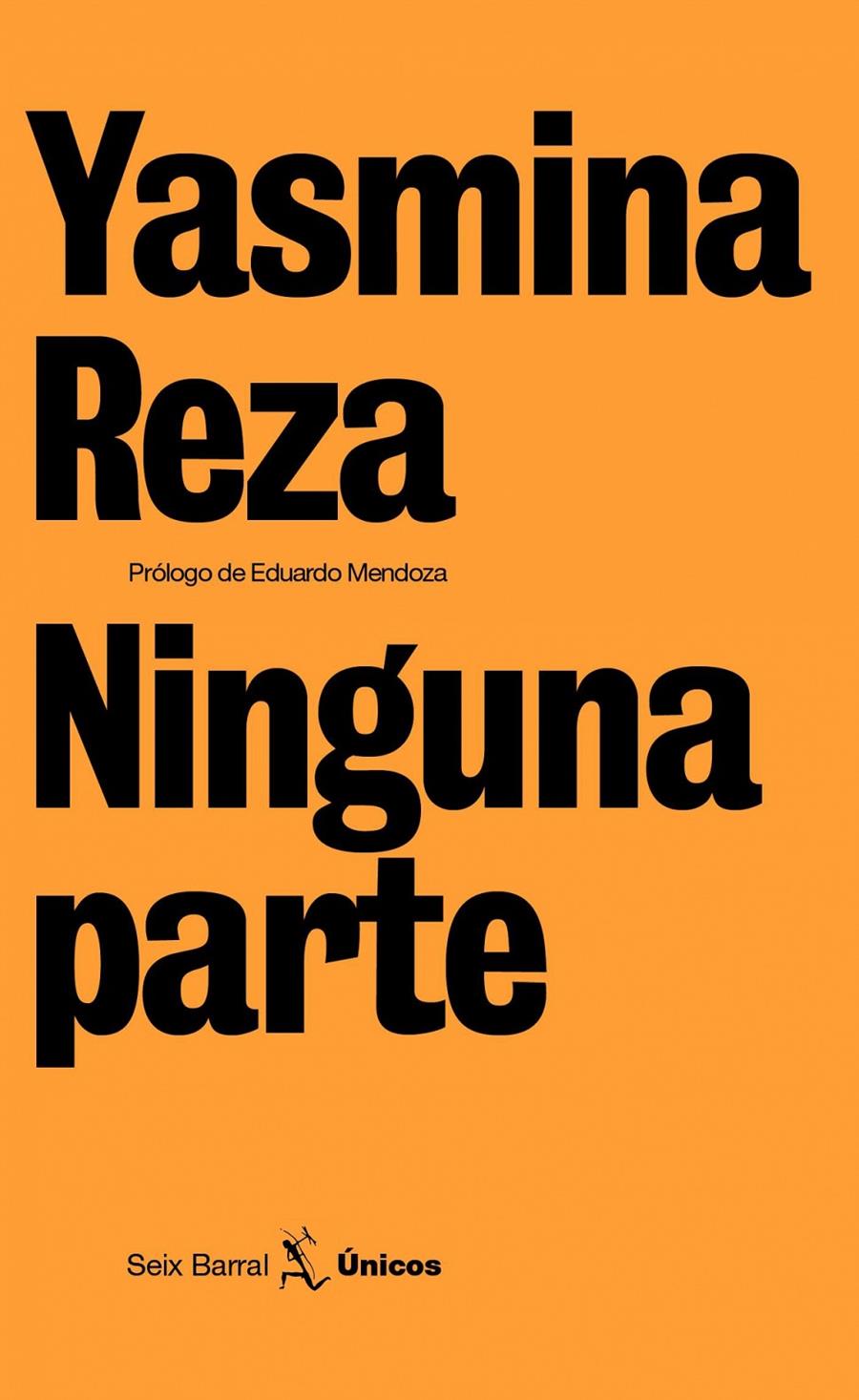 Yasmina Reza

Prólogo de Eduardo Mendoza

Ninguna parte

Seix Barral Únicos